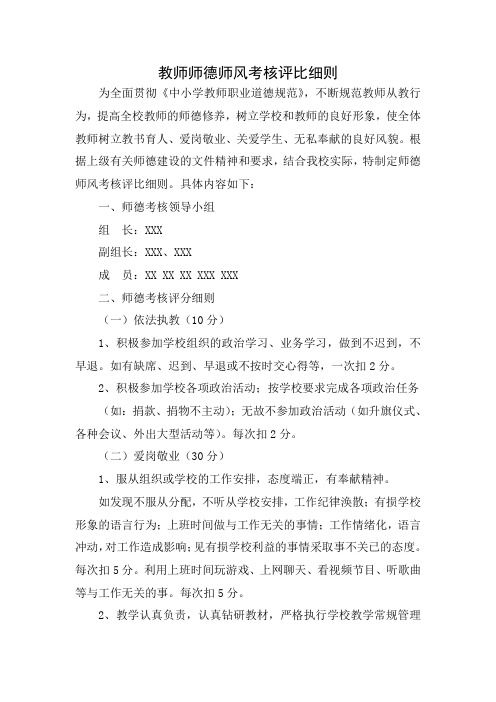 教师师德师风考核评比细则

为全面贯彻《中小学教师职业道德规范》，不断规范教师从教行为，提高全校教师的师德修养，树立学校和教师的良好形象，使全体教师树立教书育人、爱岗敬业、关爱学生、无私奉献的良好风貌。根据上级有关师德建设的文件精神和要求，结合我校实际，特制定师德师风考核评比细则。具体内容如下：

一、师德考核领导小组

组　长：XXX

副组长：XXX、XXX

成　员：XX XX XX XXX XXX

二、师德考核评分细则

（一）依法执教（10分）

1、积极参加学校组织的政治学习、业务学习，做到不迟到，不早退。如有缺席、迟到、早退或不按时交心得等，一次扣2分。

2、积极参加学校各项政治活动；按学校要求完成各项政治任务（如：捐款、捐物不主动）；无故不参加政治活动（如升旗仪式、各种会议、外出大型活动等）。每次扣2分。

（二）爱岗敬业（30分）

1、服从组织或学校的工作安排，态度端正，有奉献精神。

如发现不服从分配，不听从学校安排，工作纪律涣散；有损学校形象的语言行为；上班时间做与工作无关的事情；工作情绪化，语言冲动，对工作造成影响；见有损学校利益的事情采取事不关己的态度。每次扣5分。利用上班时间玩游戏、上网聊天、看视频节目、听歌曲等与工作无关的事。每次扣5分。

2、教学认真负责，认真钻研教材，严格执行学校教学常规管理